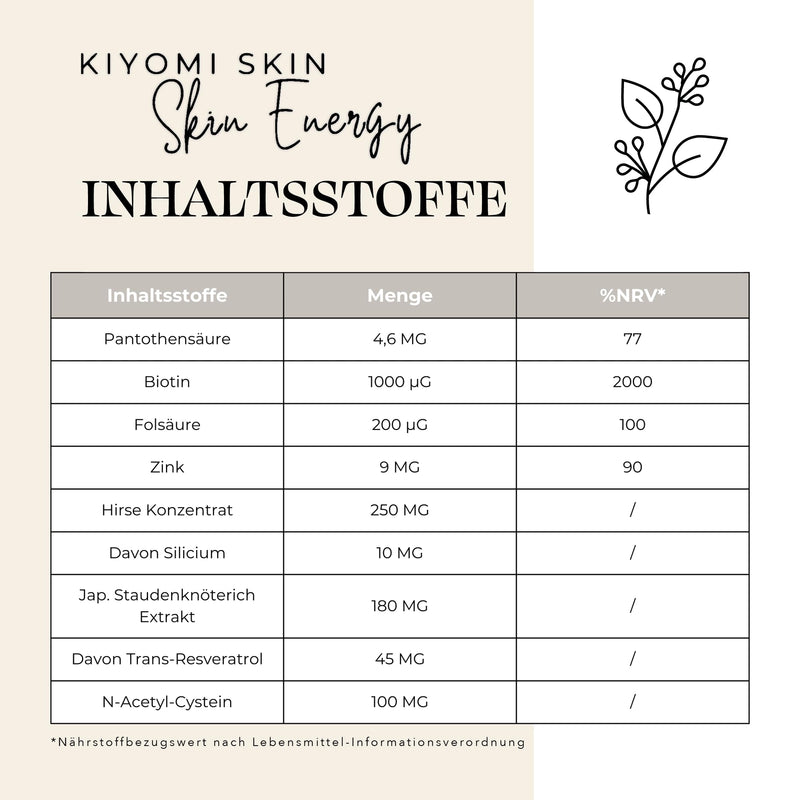 KIYOMI SKIN
Skin Energy
INHALTSSTOFFE

| Inhaltsstoffe | Menge | %NRV* |
|---|---|---|
| Pantothensäure | 4,6 MG | 77 |
| Biotin | 1000 µG | 2000 |
| Folsäure | 200 µG | 100 |
| Zink | 9 MG | 90 |
| Hirse Konzentrat | 250 MG | / |
| Davon Silicium | 10 MG | / |
| Jap. Staudenknöterich Extrakt | 180 MG | / |
| Davon Trans-Resveratrol | 45 MG | / |
| N-Acetyl-Cystein | 100 MG | / |

*Nährstoffbezugswert nach Lebensmittel-Informationsverordnung